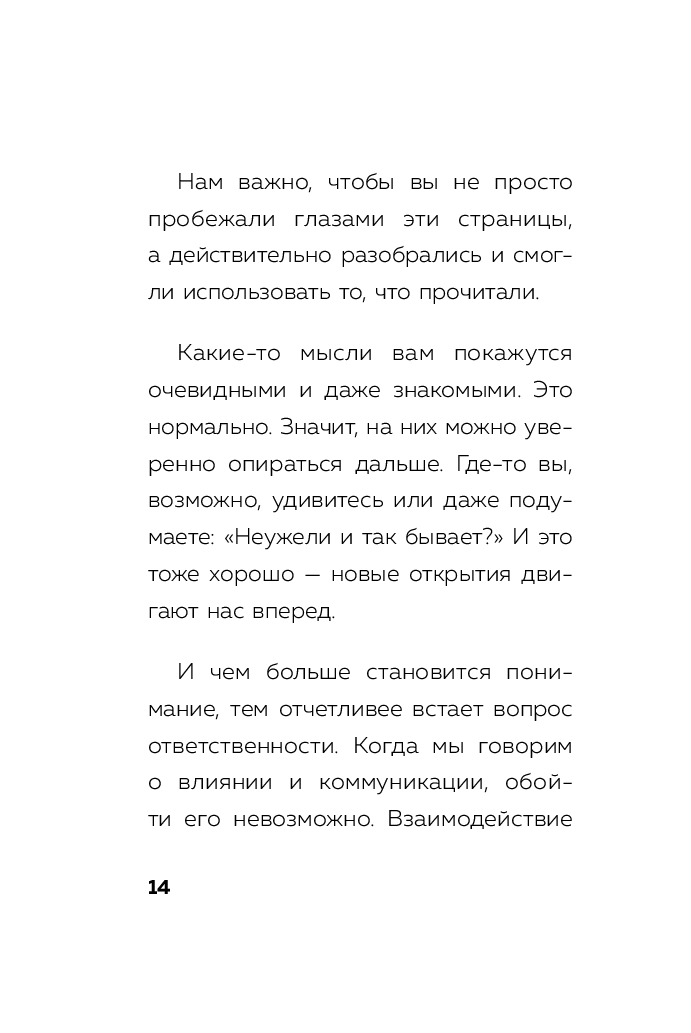 Нам важно, чтобы вы не просто пробежали глазами эти страницы, а действительно разобрались и смогли использовать то, что прочитали.

Какие-то мысли вам покажутся очевидными и даже знакомыми. Это нормально. Значит, на них можно уверенно опираться дальше. Где-то вы, возможно, удивитесь или даже подумаете: «Неужели и так бывает?» И это тоже хорошо — новые открытия двигают нас вперед.

И чем больше становится понимание, тем отчетливее встает вопрос ответственности. Когда мы говорим о влиянии и коммуникации, обойти его невозможно. Взаимодействие

14